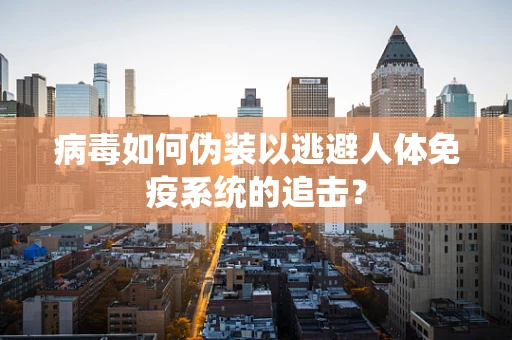 病毒如何伪装以逃避人体免疫系统的追击?